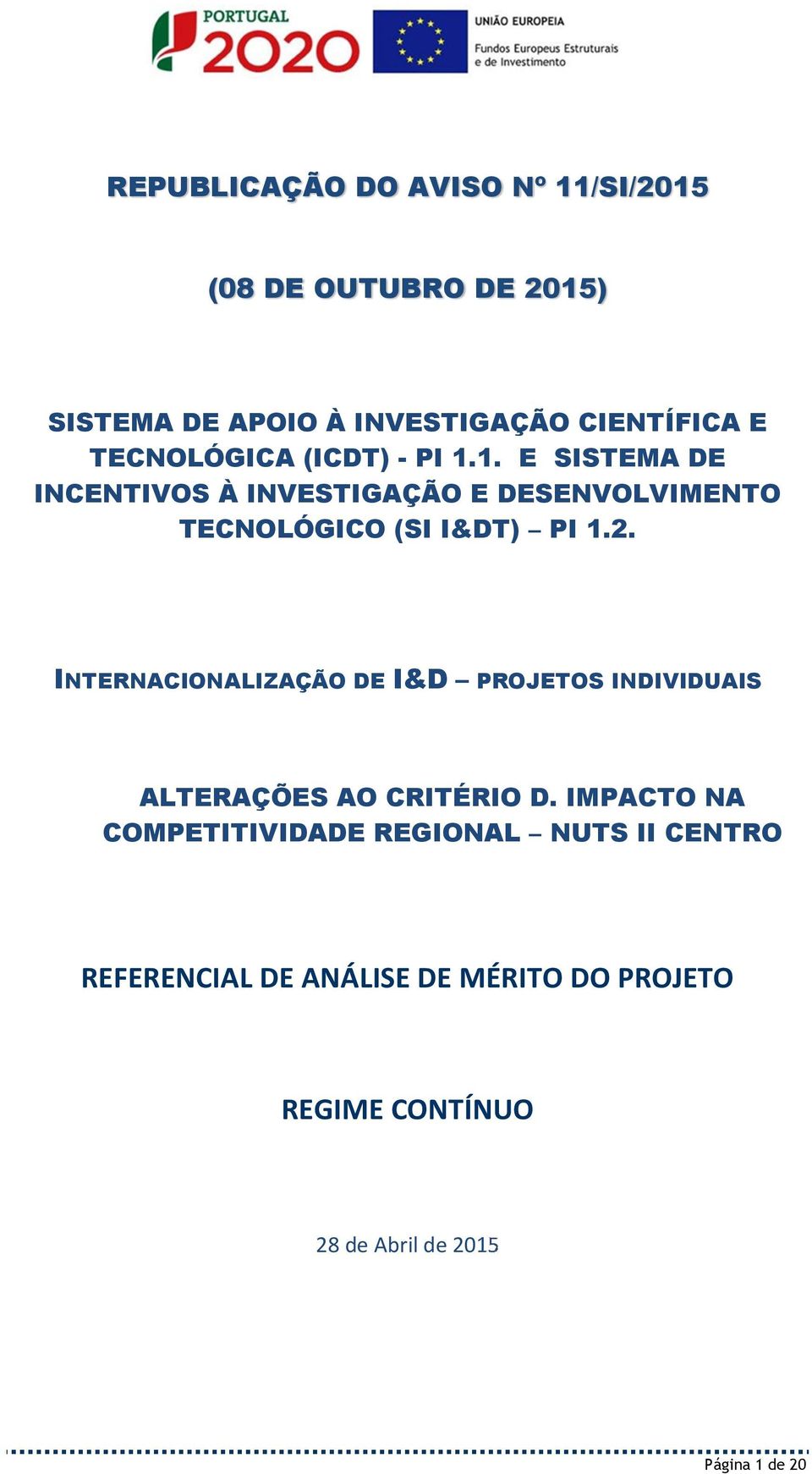 PORTUGAL 2020

UNIÃO EUROPEIA
Fundos Europeus Estruturais e de Investimento

REPUBLICAÇÃO DO AVISO Nº 11/SI/2015

(08 DE OUTUBRO DE 2015)

SISTEMA DE APOIO À INVESTIGAÇÃO CIENTÍFICA E TECNOLÓGICA (ICDT) - PI 1.1. E SISTEMA DE INCENTIVOS À INVESTIGAÇÃO E DESENVOLVIMENTO TECNOLÓGICO (SI I&DT) – PI 1.2.

INTERNACIONALIZAÇÃO DE I&D – PROJETOS INDIVIDUAIS

ALTERAÇÕES AO CRITÉRIO D. IMPACTO NA COMPETITIVIDADE REGIONAL – NUTS II CENTRO

REFERENCIAL DE ANÁLISE DE MÉRITO DO PROJETO

REGIME CONTÍNUO

28 de Abril de 2015

Página 1 de 20